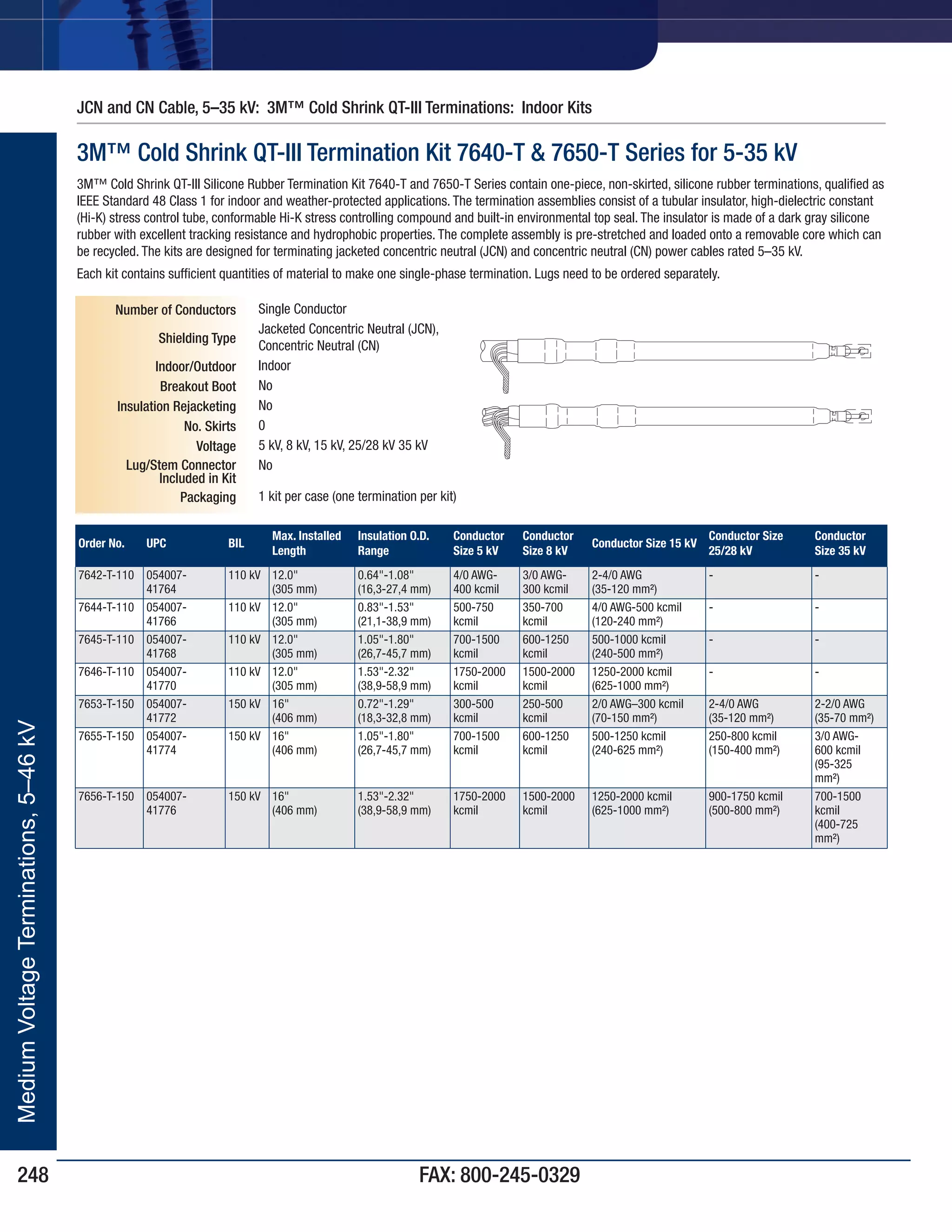 JCN and CN Cable, 5–35 kV: 3M™ Cold Shrink QT-III Terminations: Indoor Kits

3M™ Cold Shrink QT-III Termination Kit 7640-T & 7650-T Series for 5-35 kV

3M™ Cold Shrink QT-III Silicone Rubber Termination Kit 7640-T and 7650-T Series contain one-piece, non-skirted, silicone rubber terminations, qualified as IEEE Standard 48 Class 1 for indoor and weather-protected applications. The termination assemblies consist of a tubular insulator, high-dielectric constant (Hi-K) stress control tube, conformable Hi-K stress controlling compound and built-in environmental top seal. The insulator is made of a dark gray silicone rubber with excellent tracking resistance and hydrophobic properties. The complete assembly is pre-stretched and loaded onto a removable core which can be recycled. The kits are designed for terminating jacketed concentric neutral (JCN) and concentric neutral (CN) power cables rated 5–35 kV.

Each kit contains sufficient quantities of material to make one single-phase termination. Lugs need to be ordered separately.

| | |
|---|---|
| Number of Conductors | Single Conductor |
| Shielding Type | Jacketed Concentric Neutral (JCN), Concentric Neutral (CN) |
| Indoor/Outdoor | Indoor |
| Breakout Boot | No |
| Insulation Rejacketing | No |
| No. Skirts | 0 |
| Voltage | 5 kV, 8 kV, 15 kV, 25/28 kV 35 kV |
| Lug/Stem Connector Included in Kit | No |
| Packaging | 1 kit per case (one termination per kit) |

| Order No. | UPC | BIL | Max. Installed Length | Insulation O.D. Range | Conductor Size 5 kV | Conductor Size 8 kV | Conductor Size 15 kV | Conductor Size 25/28 kV | Conductor Size 35 kV |
|---|---|---|---|---|---|---|---|---|---|
| 7642-T-110 | 054007-41764 | 110 kV | 12.0" (305 mm) | 0.64"-1.08" (16,3-27,4 mm) | 4/0 AWG-400 kcmil | 3/0 AWG-300 kcmil | 2-4/0 AWG (35-120 mm²) | - | - |
| 7644-T-110 | 054007-41766 | 110 kV | 12.0" (305 mm) | 0.83"-1.53" (21,1-38,9 mm) | 500-750 kcmil | 350-700 kcmil | 4/0 AWG-500 kcmil (120-240 mm²) | - | - |
| 7645-T-110 | 054007-41768 | 110 kV | 12.0" (305 mm) | 1.05"-1.80" (26,7-45,7 mm) | 700-1500 kcmil | 600-1250 kcmil | 500-1000 kcmil (240-500 mm²) | - | - |
| 7646-T-110 | 054007-41770 | 110 kV | 12.0" (305 mm) | 1.53"-2.32" (38,9-58,9 mm) | 1750-2000 kcmil | 1500-2000 kcmil | 1250-2000 kcmil (625-1000 mm²) | - | - |
| 7653-T-150 | 054007-41772 | 150 kV | 16" (406 mm) | 0.72"-1.29" (18,3-32,8 mm) | 300-500 kcmil | 250-500 kcmil | 2/0 AWG–300 kcmil (70-150 mm²) | 2-4/0 AWG (35-120 mm²) | 2-2/0 AWG (35-70 mm²) |
| 7655-T-150 | 054007-41774 | 150 kV | 16" (406 mm) | 1.05"-1.80" (26,7-45,7 mm) | 700-1500 kcmil | 600-1250 kcmil | 500-1250 kcmil (240-625 mm²) | 250-800 kcmil (150-400 mm²) | 3/0 AWG-600 kcmil (95-325 mm²) |
| 7656-T-150 | 054007-41776 | 150 kV | 16" (406 mm) | 1.53"-2.32" (38,9-58,9 mm) | 1750-2000 kcmil | 1500-2000 kcmil | 1250-2000 kcmil (625-1000 mm²) | 900-1750 kcmil (500-800 mm²) | 700-1500 kcmil (400-725 mm²) |

Medium Voltage Terminations, 5–46 kV

248

FAX: 800-245-0329